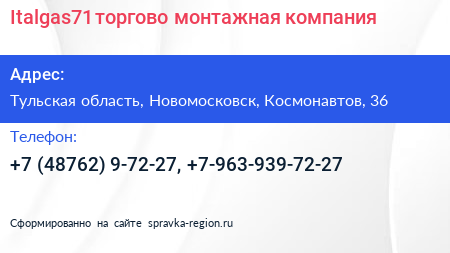 Italgas71 торгово монтажная компания

Адрес:

Тульская область, Новомосковск, Космонавтов, 36

Телефон:

+7 (48762) 9-72-27, +7-963-939-72-27

Сформированно на сайте spravka-region.ru